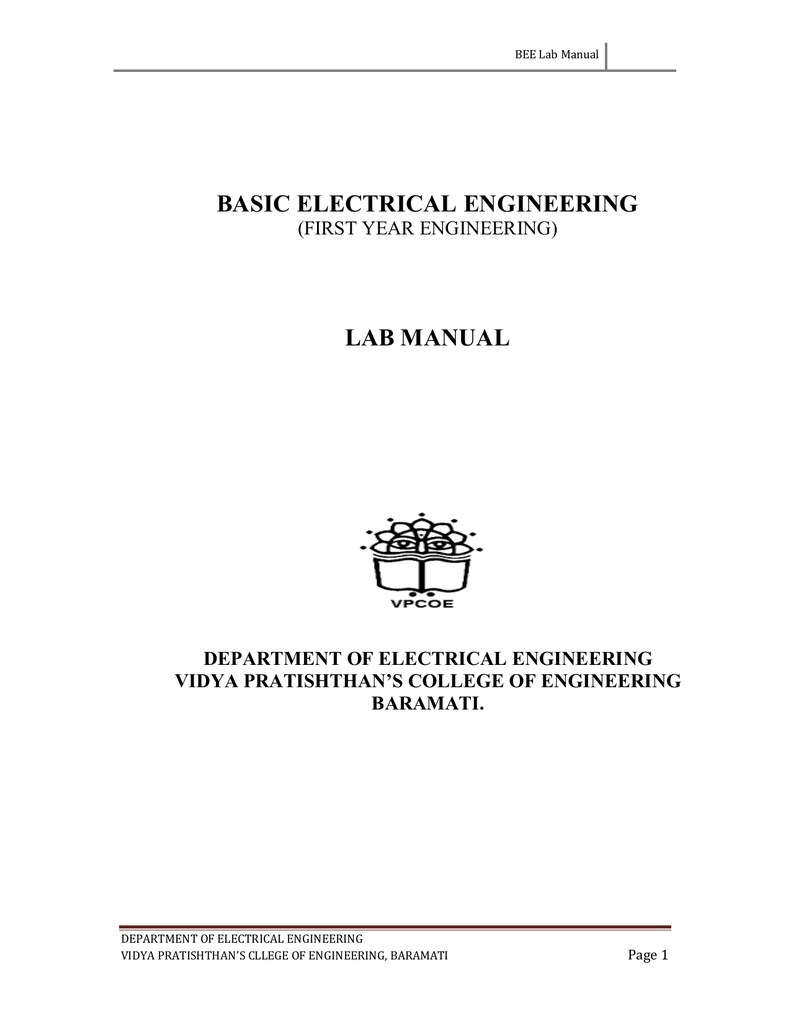 BEE Lab Manual

BASIC ELECTRICAL ENGINEERING
(FIRST YEAR ENGINEERING)

LAB MANUAL

VPCOE

DEPARTMENT OF ELECTRICAL ENGINEERING
VIDYA PRATISHTHAN'S COLLEGE OF ENGINEERING
BARAMATI.

DEPARTMENT OF ELECTRICAL ENGINEERING
VIDYA PRATISHTHAN'S CLLEGE OF ENGINEERING, BARAMATI

Page 1